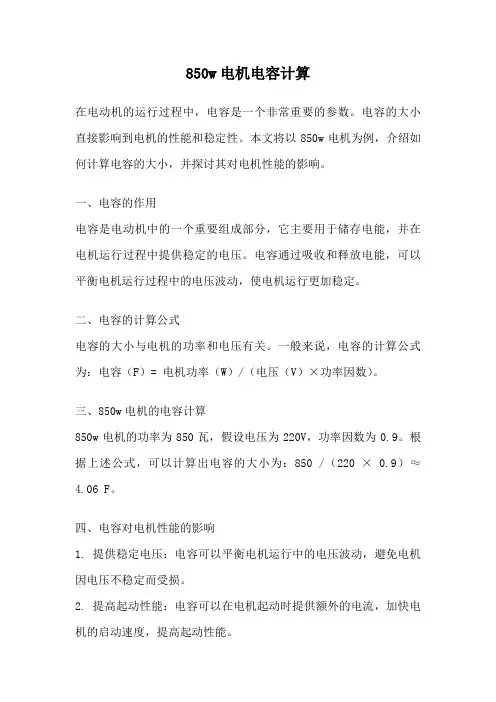 850w 电机电容计算

在电动机的运行过程中，电容是一个非常重要的参数。电容的大小直接影响到电机的性能和稳定性。本文将以 850w 电机为例，介绍如何计算电容的大小，并探讨其对电机性能的影响。

一、电容的作用
电容是电动机中的一个重要组成部分，它主要用于储存电能，并在电机运行过程中提供稳定的电压。电容通过吸收和释放电能，可以平衡电机运行过程中的电压波动，使电机运行更加稳定。

二、电容的计算公式
电容的大小与电机的功率和电压有关。一般来说，电容的计算公式为：电容（F）= 电机功率（W）/（电压（V）×功率因数）。

三、850w 电机的电容计算
850w 电机的功率为 850 瓦，假设电压为 220V，功率因数为 0.9。根据上述公式，可以计算出电容的大小为：850 /（220 × 0.9）≈ 4.06 F。

四、电容对电机性能的影响
1. 提供稳定电压：电容可以平衡电机运行中的电压波动，避免电机因电压不稳定而受损。
2. 提高起动性能：电容可以在电机起动时提供额外的电流，加快电机的启动速度，提高起动性能。